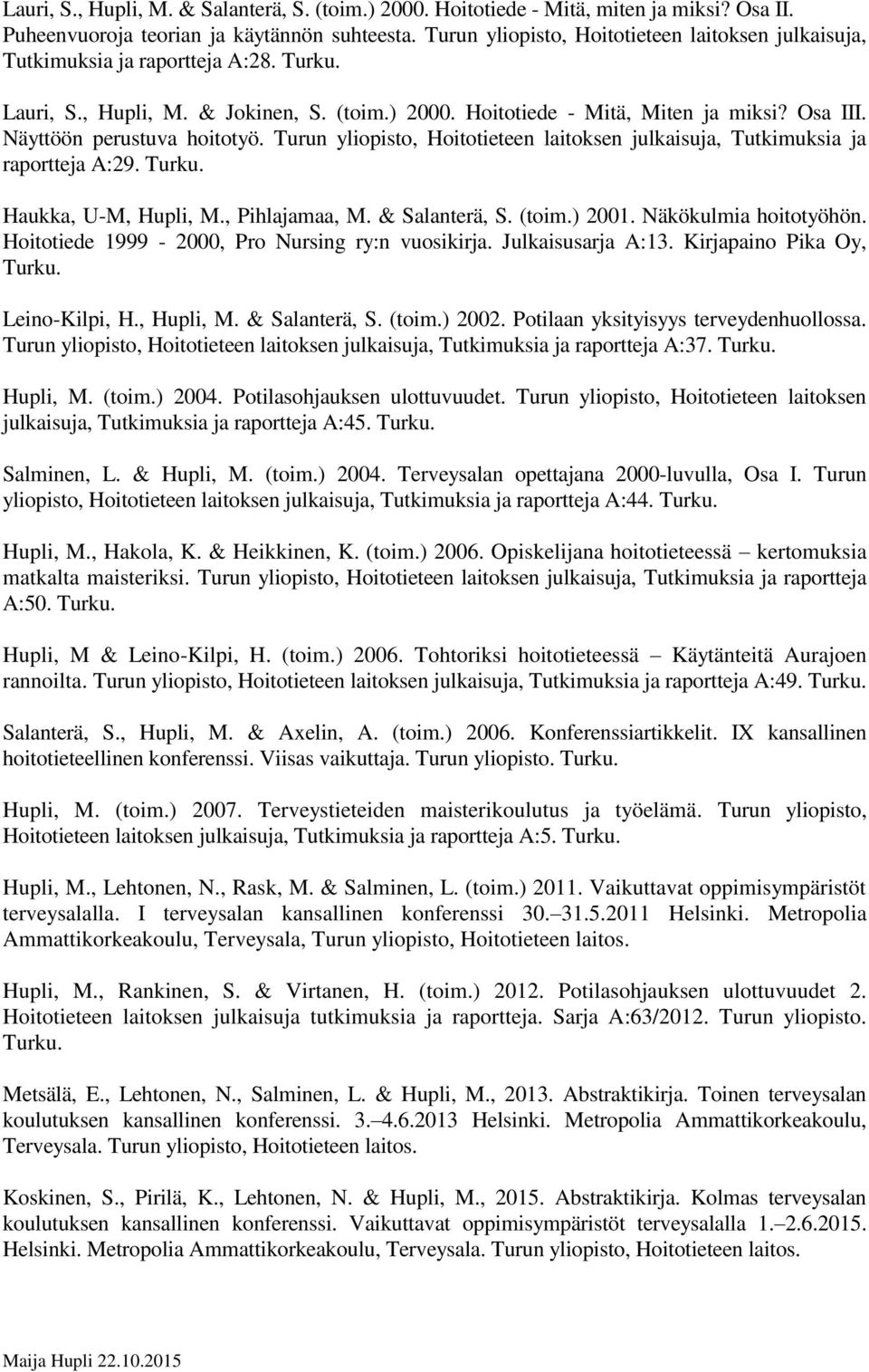 Lauri, S., Hupli, M. & Salanterä, S. (toim.) 2000. Hoitotiede - Mitä, miten ja miksi? Osa II. Puheenvuoroja teorian ja käytännön suhteesta. Turun yliopisto, Hoitotieteen laitoksen julkaisuja, Tutkimuksia ja raportteja A:28. Turku.

Lauri, S., Hupli, M. & Jokinen, S. (toim.) 2000. Hoitotiede - Mitä, Miten ja miksi? Osa III. Näyttöön perustuva hoitotyö. Turun yliopisto, Hoitotieteen laitoksen julkaisuja, Tutkimuksia ja raportteja A:29. Turku.

Haukka, U-M, Hupli, M., Pihlajamaa, M. & Salanterä, S. (toim.) 2001. Näkökulmia hoitotyöhön. Hoitotiede 1999 - 2000, Pro Nursing ry:n vuosikirja. Julkaisusarja A:13. Kirjapaino Pika Oy, Turku.

Leino-Kilpi, H., Hupli, M. & Salanterä, S. (toim.) 2002. Potilaan yksityisyys terveydenhuollossa. Turun yliopisto, Hoitotieteen laitoksen julkaisuja, Tutkimuksia ja raportteja A:37. Turku.

Hupli, M. (toim.) 2004. Potilasohjauksen ulottuvuudet. Turun yliopisto, Hoitotieteen laitoksen julkaisuja, Tutkimuksia ja raportteja A:45. Turku.

Salminen, L. & Hupli, M. (toim.) 2004. Terveysalan opettajana 2000-luvulla, Osa I. Turun yliopisto, Hoitotieteen laitoksen julkaisuja, Tutkimuksia ja raportteja A:44. Turku.

Hupli, M., Hakola, K. & Heikkinen, K. (toim.) 2006. Opiskelijana hoitotieteessä – kertomuksia matkalta maisteriksi. Turun yliopisto, Hoitotieteen laitoksen julkaisuja, Tutkimuksia ja raportteja A:50. Turku.

Hupli, M & Leino-Kilpi, H. (toim.) 2006. Tohtoriksi hoitotieteessä – Käytänteitä Aurajoen rannoilta. Turun yliopisto, Hoitotieteen laitoksen julkaisuja, Tutkimuksia ja raportteja A:49. Turku.

Salanterä, S., Hupli, M. & Axelin, A. (toim.) 2006. Konferenssiartikkelit. IX kansallinen hoitotieteellinen konferenssi. Viisas vaikuttaja. Turun yliopisto. Turku.

Hupli, M. (toim.) 2007. Terveystieteiden maisterikoulutus ja työelämä. Turun yliopisto, Hoitotieteen laitoksen julkaisuja, Tutkimuksia ja raportteja A:5. Turku.

Hupli, M., Lehtonen, N., Rask, M. & Salminen, L. (toim.) 2011. Vaikuttavat oppimisympäristöt terveysalalla. I terveysalan kansallinen konferenssi 30.–31.5.2011 Helsinki. Metropolia Ammattikorkeakoulu, Terveysala, Turun yliopisto, Hoitotieteen laitos.

Hupli, M., Rankinen, S. & Virtanen, H. (toim.) 2012. Potilasohjauksen ulottuvuudet 2. Hoitotieteen laitoksen julkaisuja tutkimuksia ja raportteja. Sarja A:63/2012. Turun yliopisto. Turku.

Metsälä, E., Lehtonen, N., Salminen, L. & Hupli, M., 2013. Abstraktikirja. Toinen terveysalan koulutuksen kansallinen konferenssi. 3.–4.6.2013 Helsinki. Metropolia Ammattikorkeakoulu, Terveysala. Turun yliopisto, Hoitotieteen laitos.

Koskinen, S., Pirilä, K., Lehtonen, N. & Hupli, M., 2015. Abstraktikirja. Kolmas terveysalan koulutuksen kansallinen konferenssi. Vaikuttavat oppimisympäristöt terveysalalla 1.–2.6.2015. Helsinki. Metropolia Ammattikorkeakoulu, Terveysala. Turun yliopisto, Hoitotieteen laitos.

Maija Hupli 22.10.2015